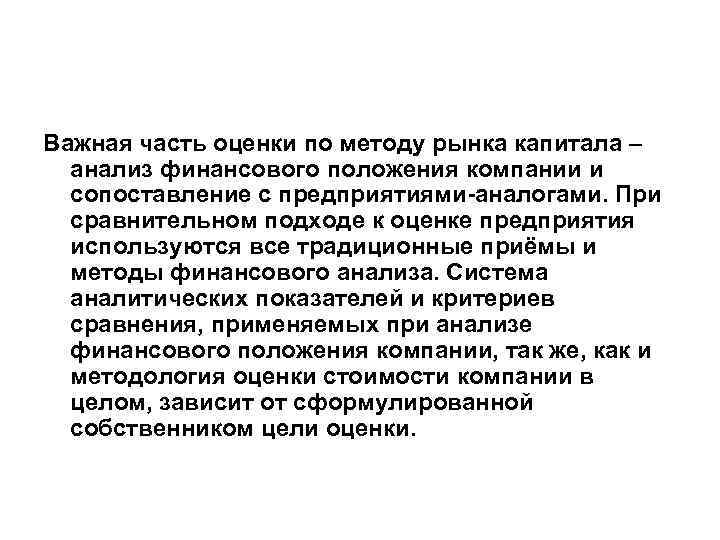 Важная часть оценки по методу рынка капитала – анализ финансового положения компании и сопоставление с предприятиями-аналогами. При сравнительном подходе к оценке предприятия используются все традиционные приёмы и методы финансового анализа. Система аналитических показателей и критериев сравнения, применяемых при анализе финансового положения компании, так же, как и методология оценки стоимости компании в целом, зависит от сформулированной собственником цели оценки.